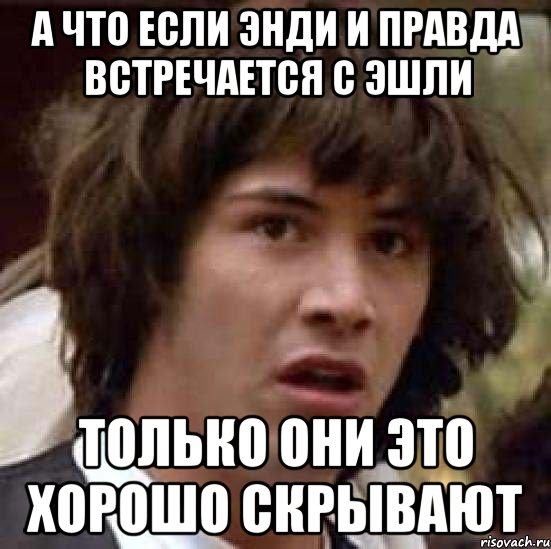 А ЧТО ЕСЛИ ЭНДИ И ПРАВДА ВСТРЕЧАЕТСЯ С ЭШЛИ

ТОЛЬКО ОНИ ЭТО ХОРОШО СКРЫВАЮТ

risovach.ru